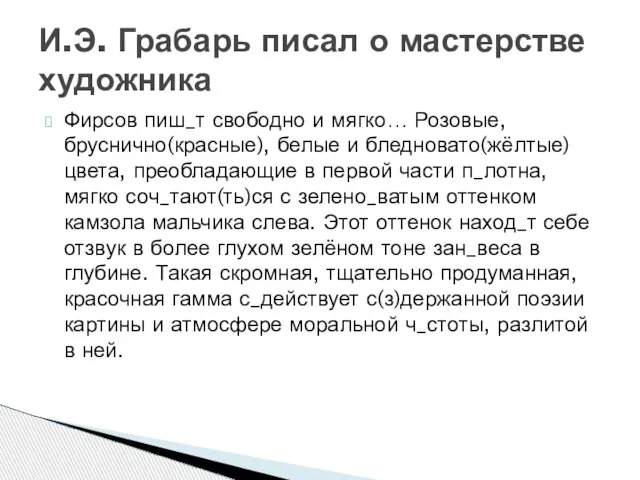 И.Э. Грабарь писал о мастерстве художника

Фирсов пиш_т свободно и мягко… Розовые, бруснично(красные), белые и бледновато(жёлтые) цвета, преобладающие в первой части п_лотна, мягко соч_тают(ть)ся с зелено_ватым оттенком камзола мальчика слева. Этот оттенок наход_т себе отзвук в более глухом зелёном тоне зан_веса в глубине. Такая скромная, тщательно продуманная, красочная гамма с_действует с(з)держанной поэзии картины и атмосфере моральной ч_стоты, разлитой в ней.